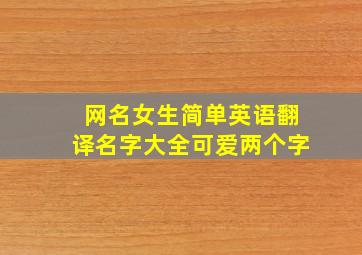 网名女生简单英语翻译名字大全可爱两个字